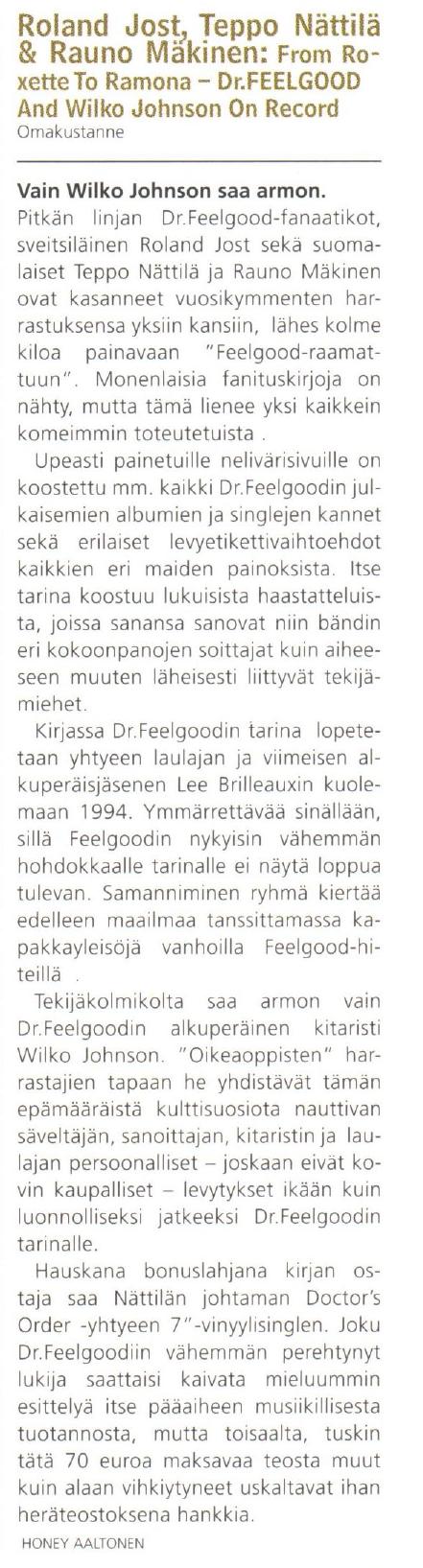 Roland Jost, Teppo Nättilä & Rauno Mäkinen: From Roxette To Ramona – Dr.FEELGOOD And Wilko Johnson On Record
Omakustanne

Vain Wilko Johnson saa armon.
Pitkän linjan Dr.Feelgood-fanaatikot, sveitsiläinen Roland Jost sekä suomalaiset Teppo Nättilä ja Rauno Mäkinen ovat kasanneet vuosikymmenten harrastuksensa yksiin kansiin, lähes kolme kiloa painavaan "Feelgood-raamattuun". Monenlaisia fanituskirjoja on nähty, mutta tämä lienee yksi kaikkein komeimmin toteutetuista .

Upeasti painetuille nelivärisivuille on koostettu mm. kaikki Dr.Feelgoodin julkaisemien albumien ja singlejen kannet sekä erilaiset levyetikettivaihtoehdot kaikkien eri maiden painoksista. Itse tarina koostuu lukuisista haastatteluista, joissa sanansa sanovat niin bändin eri kokoonpanojen soittajat kuin aiheeseen muuten läheisesti liittyvät tekijämiehet.

Kirjassa Dr.Feelgoodin tarina lopetetaan yhtyeen laulajan ja viimeisen alkuperäisjäsenen Lee Brilleauxin kuolemaan 1994. Ymmärrettävää sinällään, sillä Feelgoodin nykyisin vähemmän hohdokkaalle tarinalle ei näytä loppua tulevan. Samanniminen ryhmä kiertää edelleen maailmaa tanssittamassa kapakkayleisöjä vanhoilla Feelgood-hiteillä .

Tekijäkolmikolta saa armon vain Dr.Feelgoodin alkuperäinen kitaristi Wilko Johnson. "Oikeaoppisten" harrastajien tapaan he yhdistävät tämän epämääräistä kulttisuosiota nauttivan säveltäjän, sanoittajan, kitaristin ja laulajan persoonalliset – joskaan eivät kovin kaupalliset – levytykset ikään kuin luonnolliseksi jatkeeksi Dr.Feelgoodin tarinalle.

Hauskana bonuslahjana kirjan ostaja saa Nättilän johtaman Doctor's Order -yhtyeen 7"-vinyylisinglen. Joku Dr.Feelgoodiin vähemmän perehtynyt lukija saattaisi kaivata mieluummin esittelyä itse pääaiheen musiikillisesta tuotannosta, mutta toisaalta, tuskin tätä 70 euroa maksavaa teosta muut kuin alaan vihkiytyneet uskaltavat ihan heräteostoksena hankkia.
HONEY AALTONEN